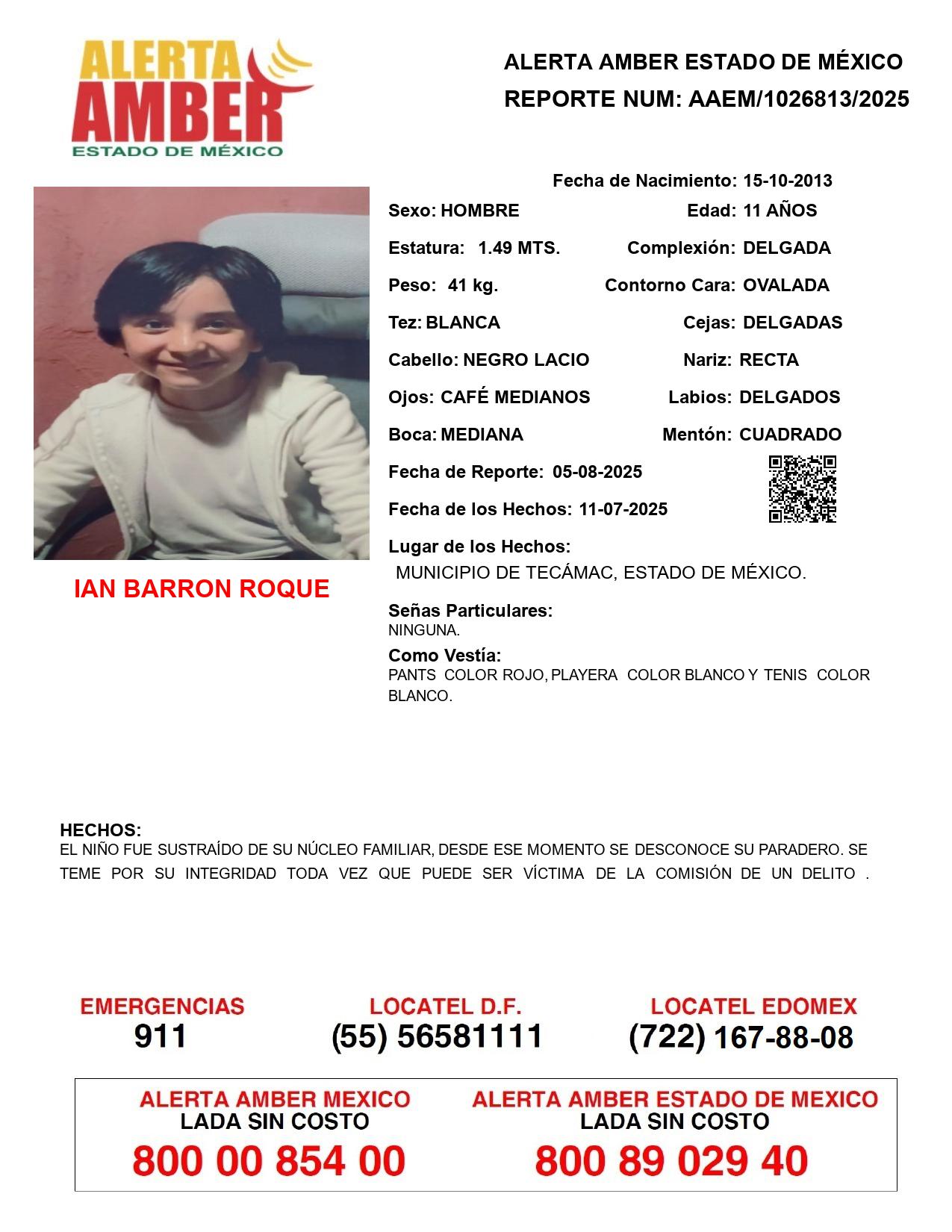 ALERTA AMBER ESTADO DE MÉXICO

ALERTA AMBER ESTADO DE MÉXICO
REPORTE NUM: AAEM/1026813/2025

Fecha de Nacimiento: 15-10-2013
Sexo: HOMBRE
Edad: 11 AÑOS
Estatura: 1.49 MTS.
Complexión: DELGADA
Peso: 41 kg.
Contorno Cara: OVALADA
Tez: BLANCA
Cejas: DELGADAS
Cabello: NEGRO LACIO
Nariz: RECTA
Ojos: CAFÉ MEDIANOS
Labios: DELGADOS
Boca: MEDIANA
Mentón: CUADRADO
Fecha de Reporte: 05-08-2025
Fecha de los Hechos: 11-07-2025
Lugar de los Hechos:
MUNICIPIO DE TECÁMAC, ESTADO DE MÉXICO.

IAN BARRON ROQUE

Señas Particulares:
NINGUNA.
Como Vestía:
PANTS COLOR ROJO, PLAYERA COLOR BLANCO Y TENIS COLOR BLANCO.

HECHOS:
EL NIÑO FUE SUSTRAÍDO DE SU NÚCLEO FAMILIAR, DESDE ESE MOMENTO SE DESCONOCE SU PARADERO. SE TEME POR SU INTEGRIDAD TODA VEZ QUE PUEDE SER VÍCTIMA DE LA COMISIÓN DE UN DELITO .

EMERGENCIAS
911
LOCATEL D.F.
(55) 56581111
LOCATEL EDOMEX
(722) 167-88-08

ALERTA AMBER MEXICO
LADA SIN COSTO
800 00 854 00
ALERTA AMBER ESTADO DE MEXICO
LADA SIN COSTO
800 89 029 40